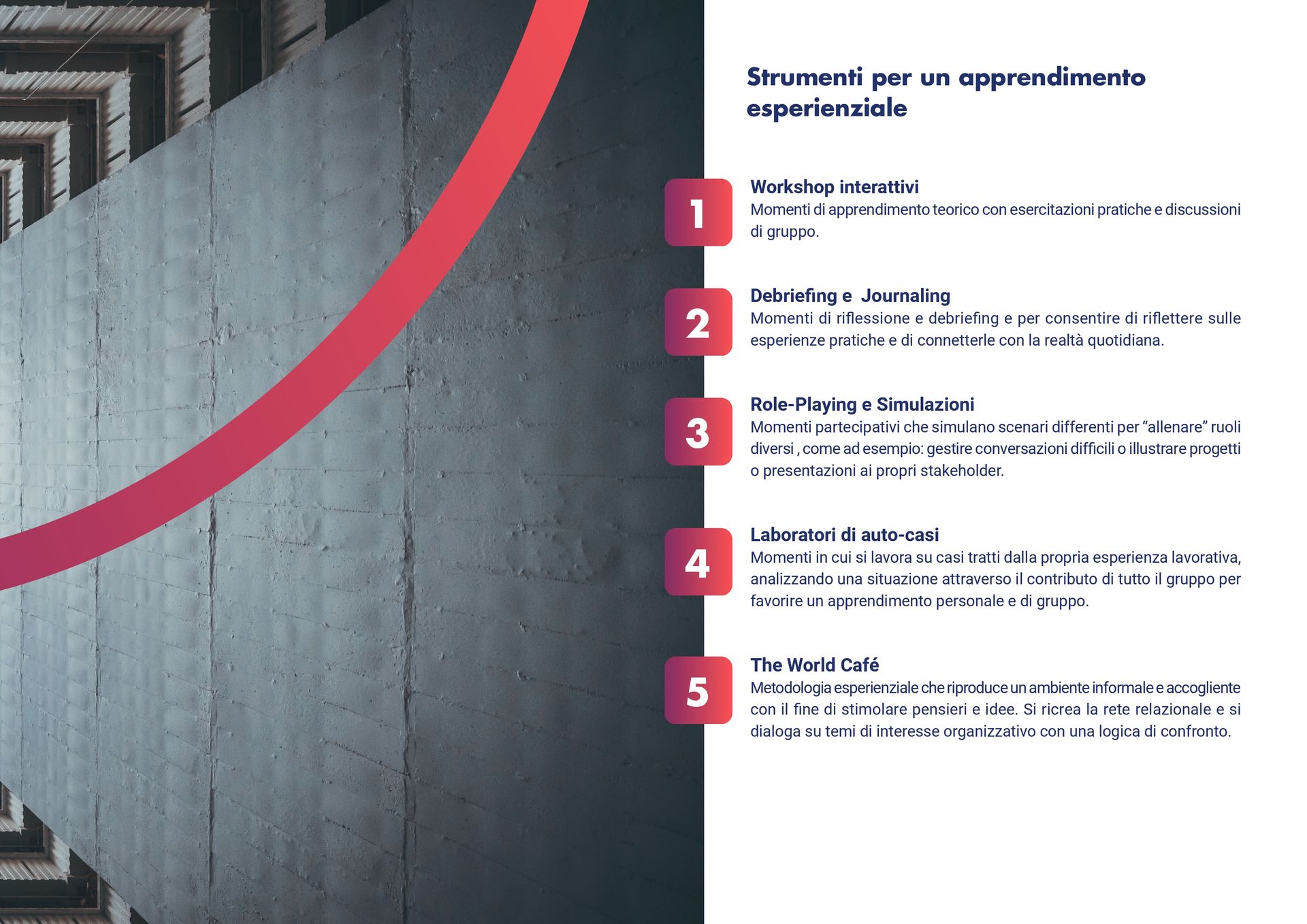 Strumenti per un apprendimento esperienziale

1
Workshop interattivi
Momenti di apprendimento teorico con esercitazioni pratiche e discussioni di gruppo.

2
Debriefing e  Journaling
Momenti di riflessione e debriefing e per consentire di riflettere sulle esperienze pratiche e di connetterle con la realtà quotidiana.

3
Role-Playing e Simulazioni
Momenti partecipativi che simulano scenari differenti per “allenare” ruoli diversi , come ad esempio: gestire conversazioni difficili o illustrare progetti o presentazioni ai propri stakeholder.

4
Laboratori di auto-casi
Momenti in cui si lavora su casi tratti dalla propria esperienza lavorativa, analizzando una situazione attraverso il contributo di tutto il gruppo per favorire un apprendimento personale e di gruppo.

5
The World Café
Metodologia esperienziale che riproduce un ambiente informale e accogliente con il fine di stimolare pensieri e idee. Si ricrea la rete relazionale e si dialoga su temi di interesse organizzativo con una logica di confronto.